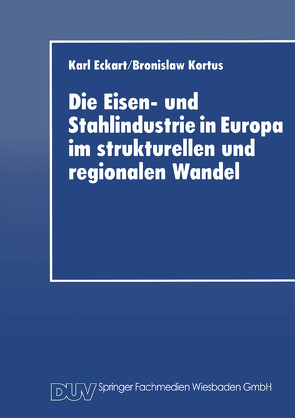 Karl Eckart/Bronislaw Kortus

Die Eisen- und Stahlindustrie in Europa im strukturellen und regionalen Wandel

DUV Springer Fachmedien Wiesbaden GmbH